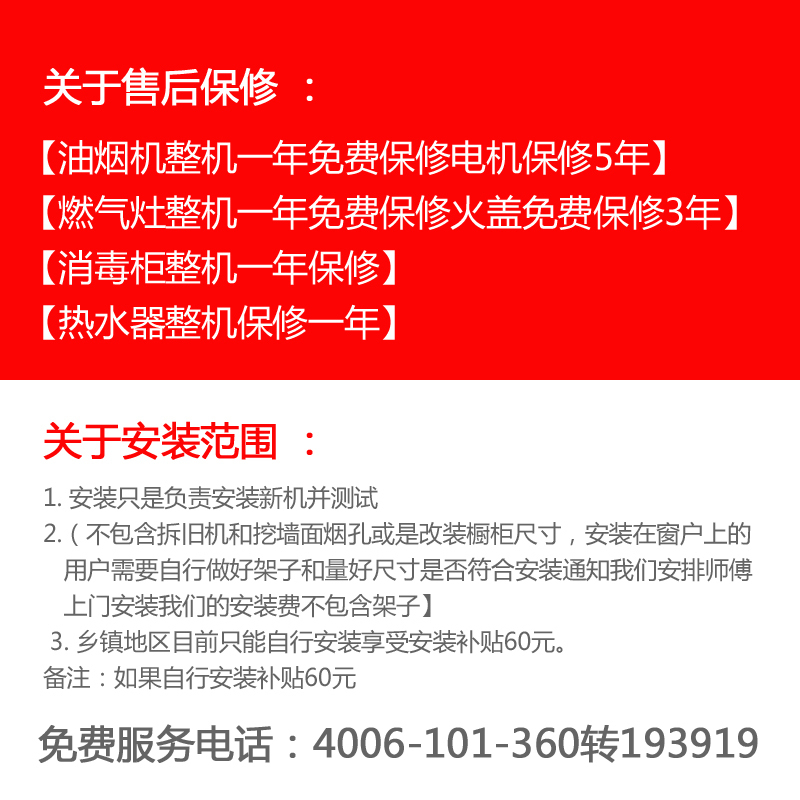 关于售后保修 ：

【油烟机整机一年免费保修电机保修5年】

【燃气灶整机一年免费保修火盖免费保修3年】

【消毒柜整机一年保修】

【热水器整机保修一年】

关于安装范围 ：

1. 安装只是负责安装新机并测试

2.（不包含拆旧机和挖墙面烟孔或是改装橱柜尺寸，安装在窗户上的用户需要自行做好架子和量好尺寸是否符合安装通知我们安排师傅上门安装我们的安装费不包含架子】

3. 乡镇地区目前只能自行安装享受安装补贴60元。

备注：如果自行安装补贴60元

免费服务电话：4006-101-360转193919